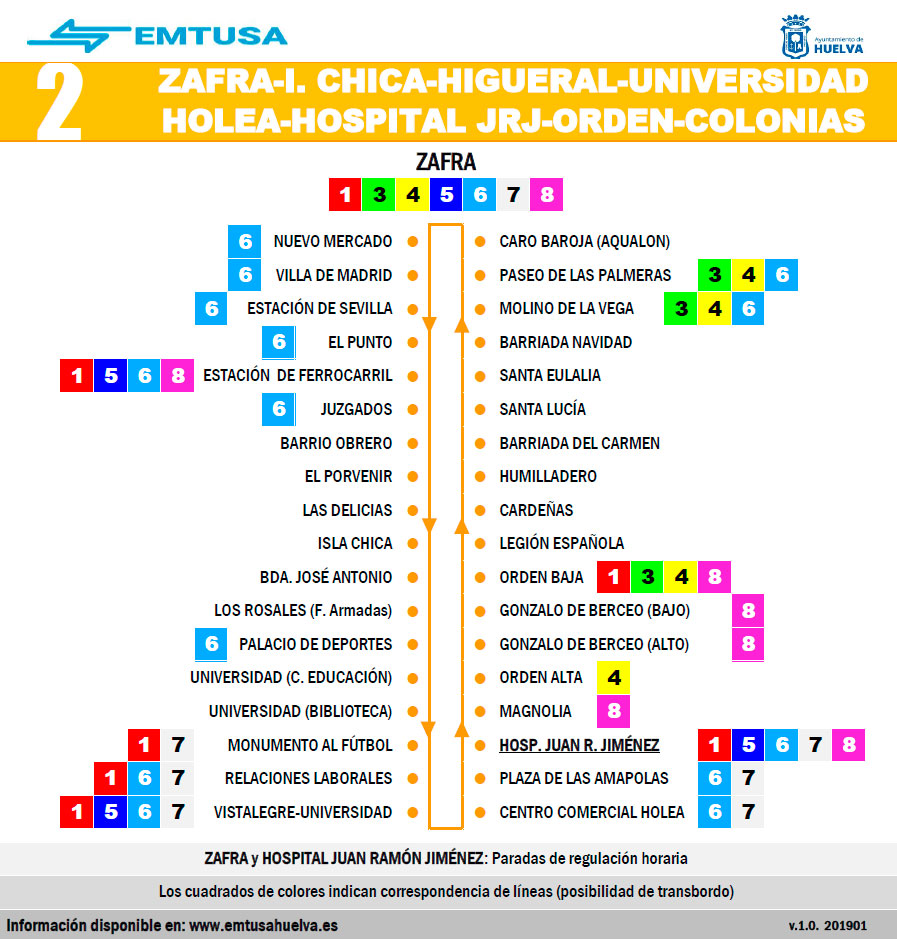 EMTUSA

Ayuntamiento de HUELVA

2 ZAFRA-I. CHICA-HIGUERAL-UNIVERSIDAD HOLEA-HOSPITAL JRJ-ORDEN-COLONIAS

ZAFRA
1 3 4 5 6 7 8

6 NUEVO MERCADO
6 VILLA DE MADRID
6 ESTACIÓN DE SEVILLA
6 EL PUNTO
1 5 6 8 ESTACIÓN DE FERROCARRIL
6 JUZGADOS
BARRIO OBRERO
EL PORVENIR
LAS DELICIAS
ISLA CHICA
BDA. JOSÉ ANTONIO
LOS ROSALES (F. Armadas)
6 PALACIO DE DEPORTES
UNIVERSIDAD (C. EDUCACIÓN)
UNIVERSIDAD (BIBLIOTECA)
1 7 MONUMENTO AL FÚTBOL
1 6 7 RELACIONES LABORALES
1 5 6 7 VISTALEGRE-UNIVERSIDAD

CARO BAROJA (AQUALON)
PASEO DE LAS PALMERAS 3 4 6
MOLINO DE LA VEGA 3 4 6
BARRIADA NAVIDAD
SANTA EULALIA
SANTA LUCÍA
BARRIADA DEL CARMEN
HUMILLADERO
CARDEÑAS
LEGIÓN ESPAÑOLA
ORDEN BAJA 1 3 4 8
GONZALO DE BERCEO (BAJO) 8
GONZALO DE BERCEO (ALTO) 8
ORDEN ALTA 4
MAGNOLIA 8
HOSP. JUAN R. JIMÉNEZ 1 5 6 7 8
PLAZA DE LAS AMAPOLAS 6 7
CENTRO COMERCIAL HOLEA 6 7

ZAFRA y HOSPITAL JUAN RAMÓN JIMÉNEZ: Paradas de regulación horaria

Los cuadrados de colores indican correspondencia de líneas (posibilidad de transbordo)

Información disponible en: www.emtusahuelva.es

v.1.0. 201901